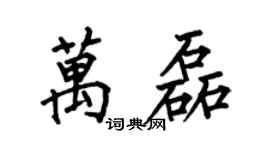 萬磊

词典网